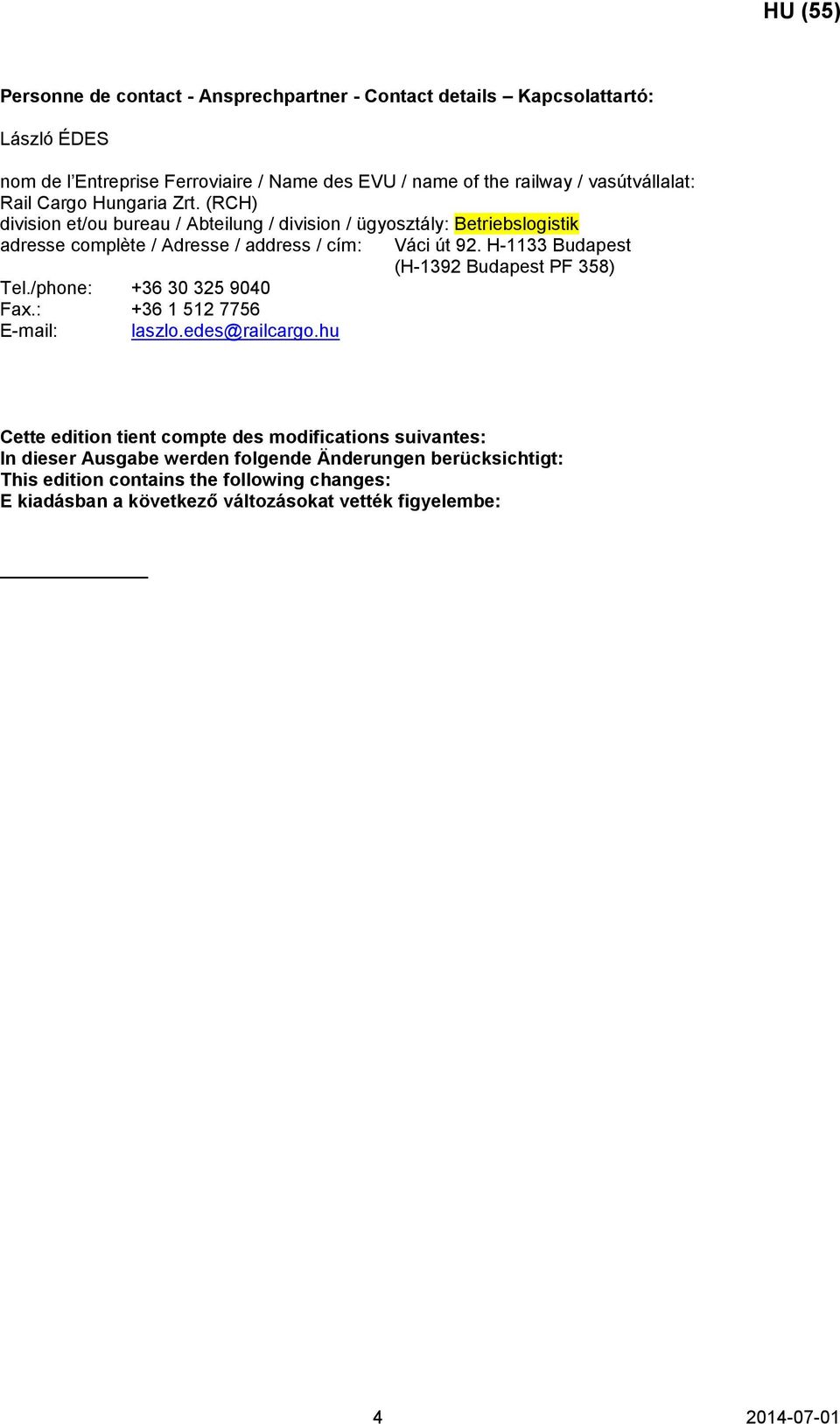 HU (55)

Personne de contact - Ansprechpartner - Contact details – Kapcsolattartó:

László ÉDES

nom de l'Entreprise Ferroviaire / Name des EVU / name of the railway / vasútvállalat:
Rail Cargo Hungaria Zrt. (RCH)
division et/ou bureau / Abteilung / division / ügyosztály: Betriebslogistik
adresse complète / Adresse / address / cím: Váci út 92. H-1133 Budapest
(H-1392 Budapest PF 358)
Tel./phone: +36 30 325 9040
Fax.: +36 1 512 7756
E-mail: laszlo.edes@railcargo.hu

Cette edition tient compte des modifications suivantes:
In dieser Ausgabe werden folgende Änderungen berücksichtigt:
This edition contains the following changes:
E kiadásban a következő változásokat vették figyelembe:

4 2014-07-01